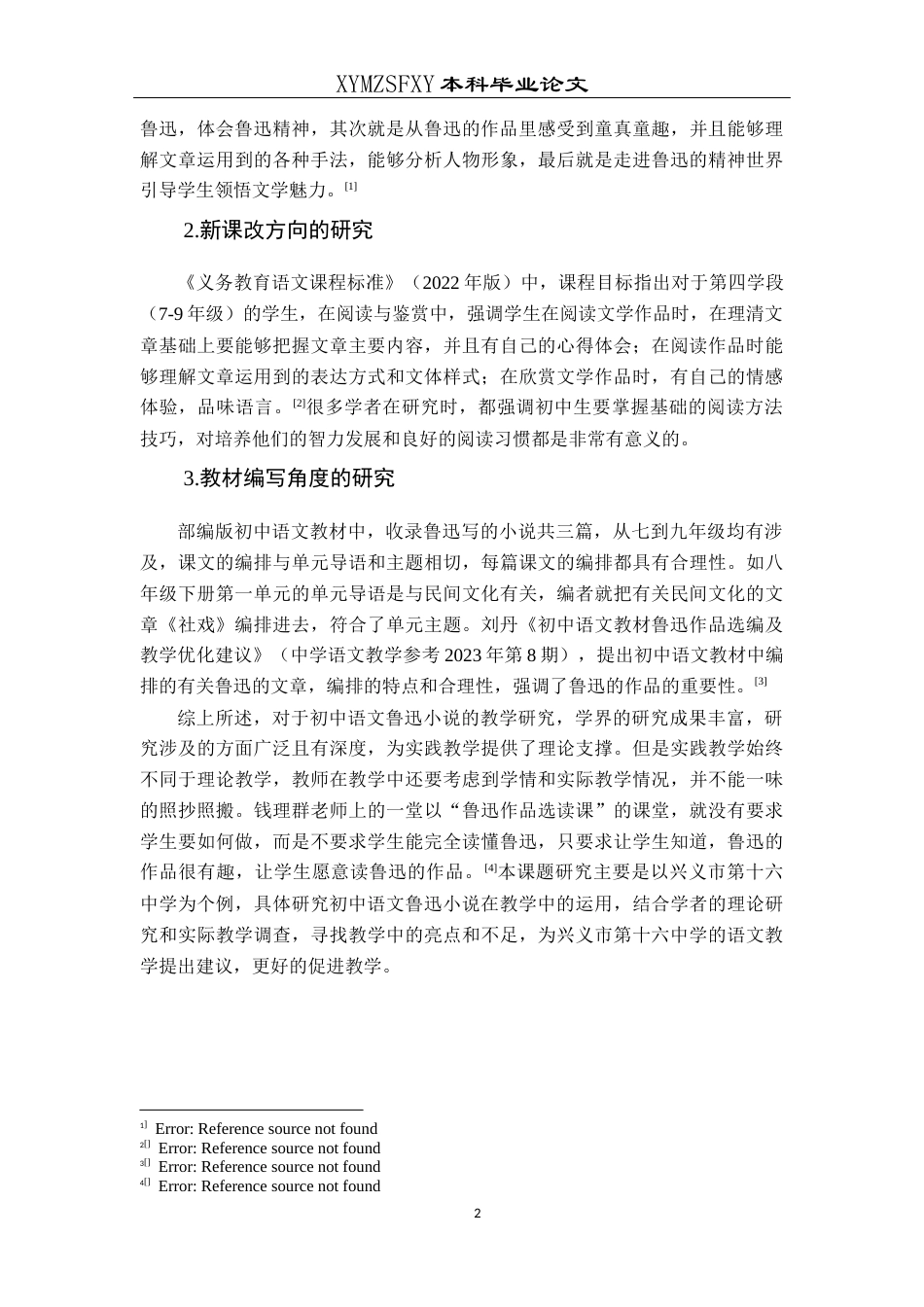 XYMZSFXY 本科毕业论文

鲁迅，体会鲁迅精神，其次就是从鲁迅的作品里感受到童真童趣，并且能够理解文章运用到的各种手法，能够分析人物形象，最后就是走进鲁迅的精神世界引导学生领悟文学魅力。[1]

2.新课改方向的研究

《义务教育语文课程标准》（2022 年版）中，课程目标指出对于第四学段（7-9 年级）的学生，在阅读与鉴赏中，强调学生在阅读文学作品时，在理清文章基础上要能够把握文章主要内容，并且有自己的心得体会；在阅读作品时能够理解文章运用到的表达方式和文体样式；在欣赏文学作品时，有自己的情感体验，品味语言。[2]很多学者在研究时，都强调初中生要掌握基础的阅读方法技巧，对培养他们的智力发展和良好的阅读习惯都是非常有意义的。

3.教材编写角度的研究

部编版初中语文教材中，收录鲁迅写的小说共三篇，从七到九年级均有涉及，课文的编排与单元导语和主题相切，每篇课文的编排都具有合理性。如八年级下册第一单元的单元导语是与民间文化有关，编者就把有关民间文化的文章《社戏》编排进去，符合了单元主题。刘丹《初中语文教材鲁迅作品选编及教学优化建议》（中学语文教学参考 2023 年第 8 期），提出初中语文教材中编排的有关鲁迅的文章，编排的特点和合理性，强调了鲁迅的作品的重要性。[3]

综上所述，对于初中语文鲁迅小说的教学研究，学界的研究成果丰富，研究涉及的方面广泛且有深度，为实践教学提供了理论支撑。但是实践教学始终不同于理论教学，教师在教学中还要考虑到学情和实际教学情况，并不能一味的照抄照搬。钱理群老师上的一堂以“鲁迅作品选读课”的课堂，就没有要求学生要如何做，而是不要求学生能完全读懂鲁迅，只要求让学生知道，鲁迅的作品很有趣，让学生愿意读鲁迅的作品。[4]本课题研究主要是以兴义市第十六中学为个例，具体研究初中语文鲁迅小说在教学中的运用，结合学者的理论研究和实际教学调查，寻找教学中的亮点和不足，为兴义市第十六中学的语文教学提出建议，更好的促进教学。

1] Error: Reference source not found
2[] Error: Reference source not found
3[] Error: Reference source not found
4[] Error: Reference source not found

2